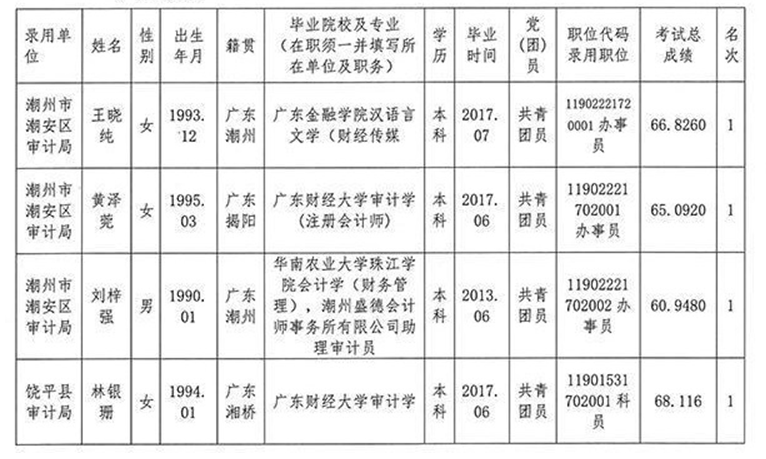 | 录用单位 | 姓名 | 性别 | 出生年月 | 籍贯 | 毕业院校及专业（在职须一并填写所在单位及职务） | 学历 | 毕业时间 | 党(团)员 | 职位代码录用职位 | 考试总成绩 | 名次 |
|---|---|---|---|---|---|---|---|---|---|---|---|
| 潮州市潮安区审计局 | 王晓纯 | 女 | 1993.12 | 广东潮州 | 广东金融学院汉语言文学（财经传媒 | 本科 | 2017.07 | 共青团员 | 11902221720001 办事员 | 66.8260 | 1 |
| 潮州市潮安区审计局 | 黄泽莞 | 女 | 1995.03 | 广东揭阳 | 广东财经大学审计学（注册会计师） | 本科 | 2017.06 | 共青团员 | 11902221702001 办事员 | 65.0920 | 1 |
| 潮州市潮安区审计局 | 刘梓强 | 男 | 1990.01 | 广东潮州 | 华南农业大学珠江学院会计学（财务管理），潮州盛德会计师事务所有限公司助理审计员 | 本科 | 2013.06 | 共青团员 | 11902221702002 办事员 | 60.9480 | 1 |
| 饶平县审计局 | 林银珊 | 女 | 1994.01 | 广东湘桥 | 广东财经大学审计学 | 本科 | 2017.06 | 共青团员 | 11901531702001 科员 | 68.116 | 1 |